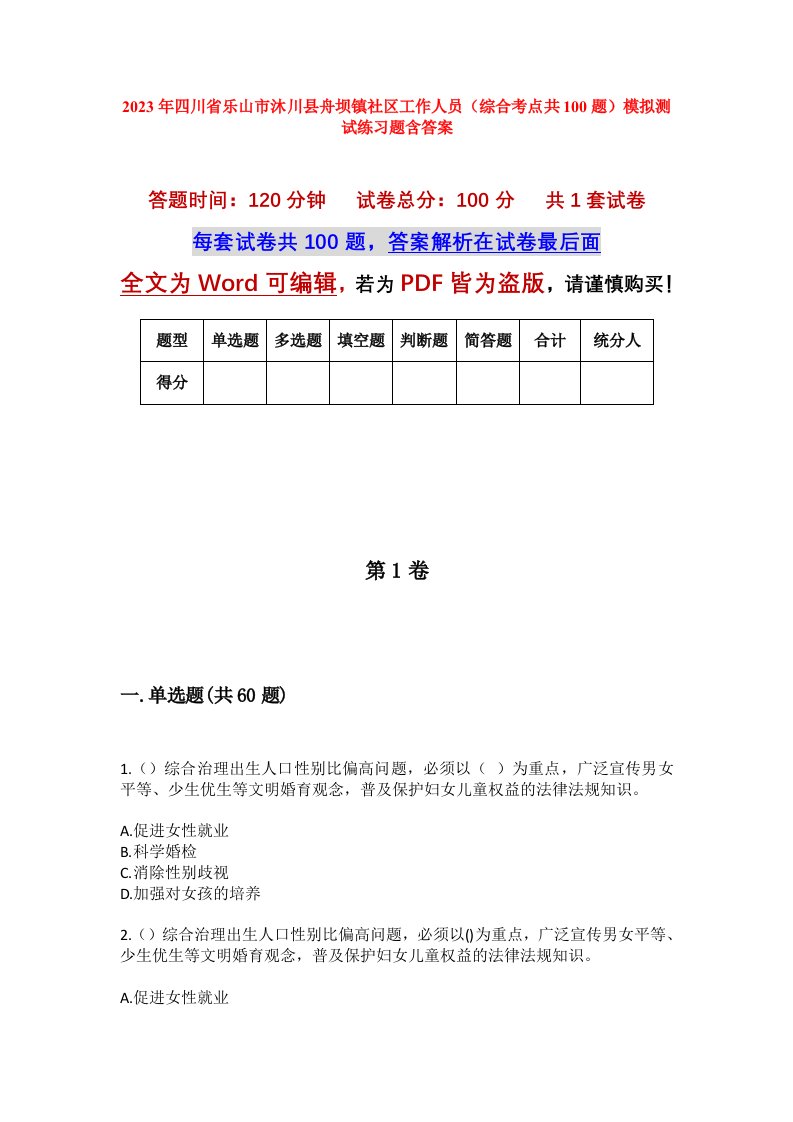 2023年四川省乐山市沐川县舟坝镇社区工作人员（综合考点共100题）模拟测试练习题含答案

答题时间：120分钟　试卷总分：100分　共1套试卷

每套试卷共100题，答案解析在试卷最后面

全文为Word可编辑，若为PDF皆为盗版，请谨慎购买！

| 题型 | 单选题 | 多选题 | 填空题 | 判断题 | 简答题 | 合计 | 统分人 |
|---|---|---|---|---|---|---|---|
| 得分 | | | | | | | |

第1卷

一.单选题(共60题)

1.()综合治理出生人口性别比偏高问题，必须以（ ）为重点，广泛宣传男女平等、少生优生等文明婚育观念，普及保护妇女儿童权益的法律法规知识。

A.促进女性就业
B.科学婚检
C.消除性别歧视
D.加强对女孩的培养

2.()综合治理出生人口性别比偏高问题，必须以()为重点，广泛宣传男女平等、少生优生等文明婚育观念，普及保护妇女儿童权益的法律法规知识。

A.促进女性就业